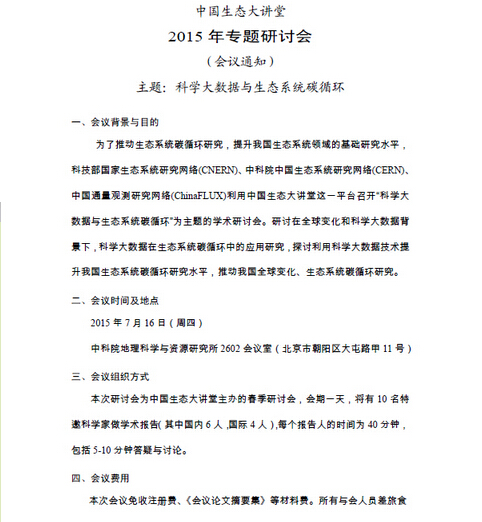 中国生态大讲堂

2015 年专题研讨会

（会议通知）

主题：科学大数据与生态系统碳循环

一、会议背景与目的

为了推动生态系统碳循环研究，提升我国生态系统领域的基础研究水平，科技部国家生态系统研究网络(CNERN)、中科院中国生态系统研究网络(CERN)、中国通量观测研究网络(ChinaFLUX)利用中国生态大讲堂这一平台召开"科学大数据与生态系统碳循环"为主题的学术研讨会。研讨在全球变化和科学大数据背景下，科学大数据在生态系统碳循环中的应用研究，探讨利用科学大数据技术提升我国生态系统碳循环研究水平，推动我国全球变化、生态系统碳循环研究。

二、会议时间及地点

2015 年 7 月 16 日（周四）

中科院地理科学与资源研究所 2602 会议室（北京市朝阳区大屯路甲 11 号）

三、会议组织方式

本次研讨会为中国生态大讲堂主办的春季研讨会，会期一天，将有 10 名特邀科学家做学术报告（其中国内 6 人，国际 4 人），每个报告人的时间为 40 分钟，包括 5-10 分钟答疑与讨论。

四、会议费用

本次会议免收注册费、《会议论文摘要集》等材料费。所有与会人员差旅食